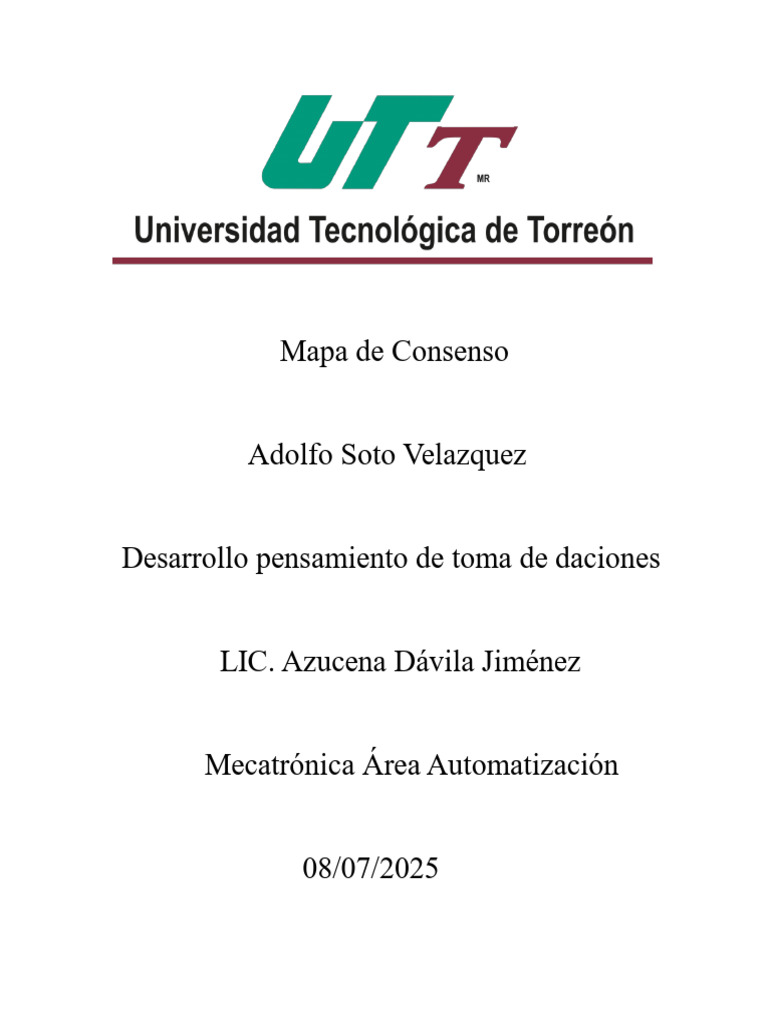 UTT
MR
Universidad Tecnológica de Torreón

Mapa de Consenso

Adolfo Soto Velazquez

Desarrollo pensamiento de toma de daciones

LIC. Azucena Dávila Jiménez

Mecatrónica Área Automatización

08/07/2025